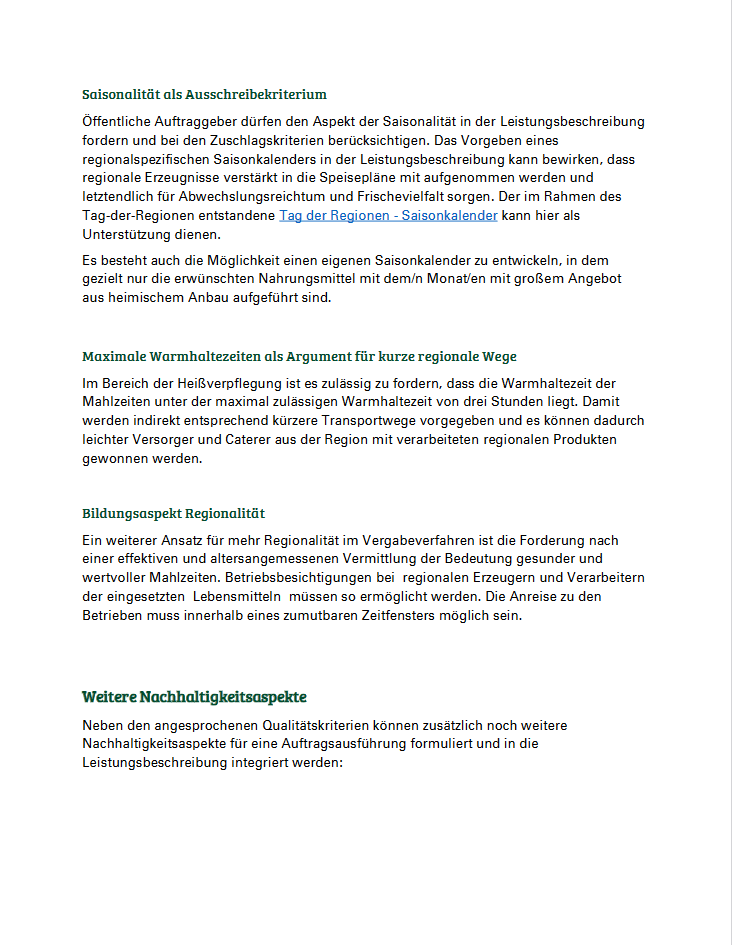 Saisonalität als Ausschreibekriterium

Öffentliche Auftraggeber dürfen den Aspekt der Saisonalität in der Leistungsbeschreibung fordern und bei den Zuschlagskriterien berücksichtigen. Das Vorgeben eines regionalspezifischen Saisonkalenders in der Leistungsbeschreibung kann bewirken, dass regionale Erzeugnisse verstärkt in die Speisepläne mit aufgenommen werden und letztendlich für Abwechslungsreichtum und Frischevielfalt sorgen. Der im Rahmen des Tag-der-Regionen entstandene Tag der Regionen - Saisonkalender kann hier als Unterstützung dienen.

Es besteht auch die Möglichkeit einen eigenen Saisonkalender zu entwickeln, in dem gezielt nur die erwünschten Nahrungsmittel mit dem/n Monat/en mit großem Angebot aus heimischem Anbau aufgeführt sind.

Maximale Warmhaltezeiten als Argument für kurze regionale Wege

Im Bereich der Heißverpflegung ist es zulässig zu fordern, dass die Warmhaltezeit der Mahlzeiten unter der maximal zulässigen Warmhaltezeit von drei Stunden liegt. Damit werden indirekt entsprechend kürzere Transportwege vorgegeben und es können dadurch leichter Versorger und Caterer aus der Region mit verarbeiteten regionalen Produkten gewonnen werden.

Bildungsaspekt Regionalität

Ein weiterer Ansatz für mehr Regionalität im Vergabeverfahren ist die Forderung nach einer effektiven und altersangemessenen Vermittlung der Bedeutung gesunder und wertvoller Mahlzeiten. Betriebsbesichtigungen bei regionalen Erzeugern und Verarbeitern der eingesetzten Lebensmitteln müssen so ermöglicht werden. Die Anreise zu den Betrieben muss innerhalb eines zumutbaren Zeitfensters möglich sein.

Weitere Nachhaltigkeitsaspekte

Neben den angesprochenen Qualitätskriterien können zusätzlich noch weitere Nachhaltigkeitsaspekte für eine Auftragsausführung formuliert und in die Leistungsbeschreibung integriert werden: